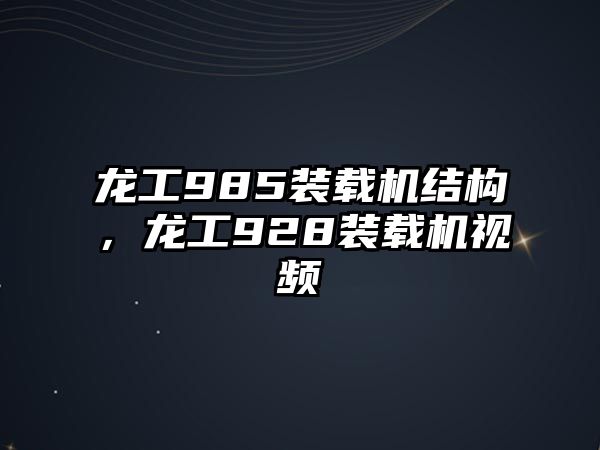 龙工985装载机结构，龙工928装载机视频